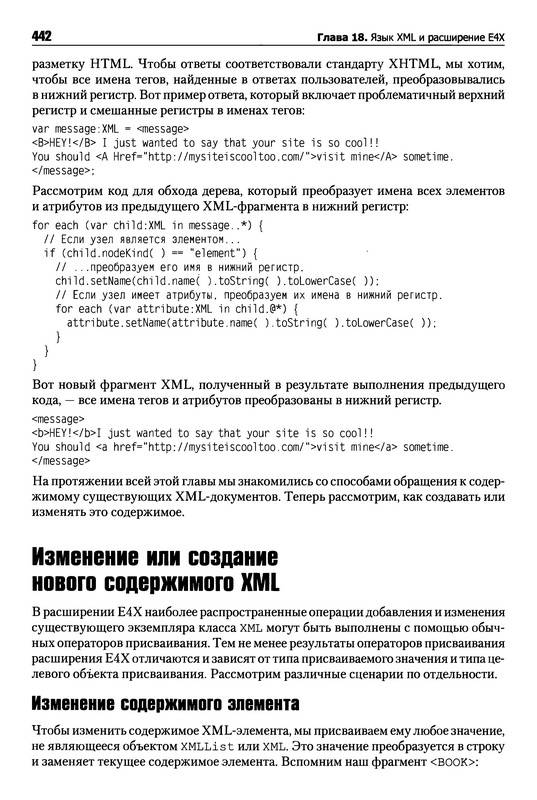 442 Глава 18. Язык XML и расширение E4X

разметку HTML. Чтобы ответы соответствовали стандарту XHTML, мы хотим, чтобы все имена тегов, найденные в ответах пользователей, преобразовывались в нижний регистр. Вот пример ответа, который включает проблематичный верхний регистр и смешанные регистры в именах тегов:

var message:XML = <message>
<B>HEY!</B> I just wanted to say that your site is so cool!!
You should <A Href="http://mysiteiscooltoo.com/">visit mine</A> sometime.
</message>;

Рассмотрим код для обхода дерева, который преобразует имена всех элементов и атрибутов из предыдущего XML-фрагмента в нижний регистр:

for each (var child:XML in message..*) {
  // Если узел является элементом...
  if (child.nodeKind( ) == "element") {
    // ...преобразуем его имя в нижний регистр.
    child.setName(child.name( ).toString( ).toLowerCase( ));
    // Если узел имеет атрибуты, преобразуем их имена в нижний регистр.
    for each (var attribute:XML in child.@*) {
      attribute.setName(attribute.name( ).toString( ).toLowerCase( ));
    }
  }
}

Вот новый фрагмент XML, полученный в результате выполнения предыдущего кода, — все имена тегов и атрибутов преобразованы в нижний регистр.

<message>
<b>HEY!</b>I just wanted to say that your site is so cool!!
You should <a href="http://mysiteiscooltoo.com/">visit mine</a> sometime.
</message>

На протяжении всей этой главы мы знакомились со способами обращения к содержимому существующих XML-документов. Теперь рассмотрим, как создавать или изменять это содержимое.

Изменение или создание нового содержимого XML

В расширении E4X наиболее распространенные операции добавления и изменения существующего экземпляра класса XML могут быть выполнены с помощью обычных операторов присваивания. Тем не менее результаты операторов присваивания расширения E4X отличаются и зависят от типа присваиваемого значения и типа целевого объекта присваивания. Рассмотрим различные сценарии по отдельности.

Изменение содержимого элемента

Чтобы изменить содержимое XML-элемента, мы присваиваем ему любое значение, не являющееся объектом XMLList или XML. Это значение преобразуется в строку и заменяет текущее содержимое элемента. Вспомним наш фрагмент <BOOK>: